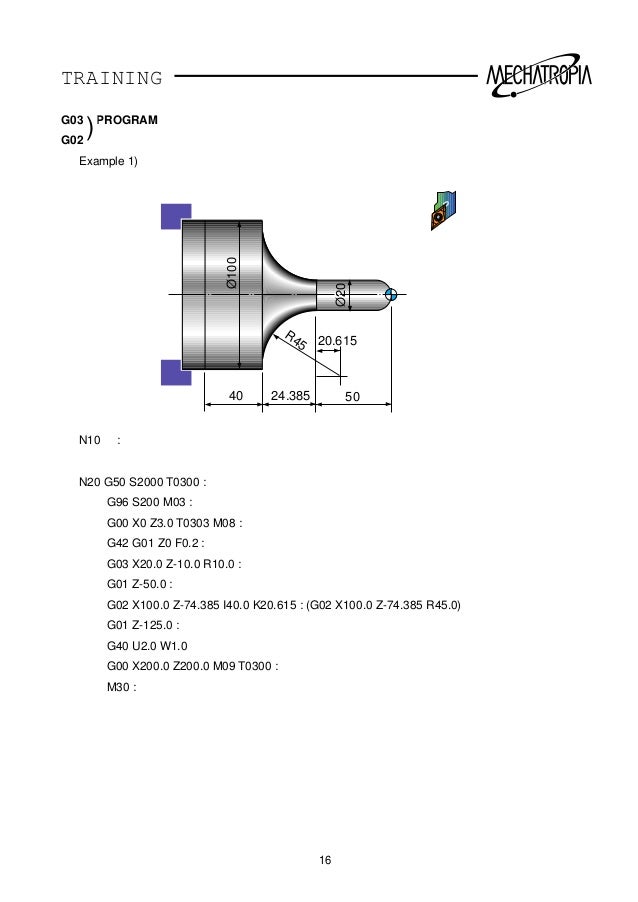 TRAINING

MECHATROPIA

G03
G02 ) PROGRAM

Example 1)

Ø100

Ø20

R45

20.615

40

24.385

50

N10 :

N20 G50 S2000 T0300 :

G96 S200 M03 :

G00 X0 Z3.0 T0303 M08 :

G42 G01 Z0 F0.2 :

G03 X20.0 Z-10.0 R10.0 :

G01 Z-50.0 :

G02 X100.0 Z-74.385 I40.0 K20.615 : (G02 X100.0 Z-74.385 R45.0)

G01 Z-125.0 :

G40 U2.0 W1.0

G00 X200.0 Z200.0 M09 T0300 :

M30 :

16